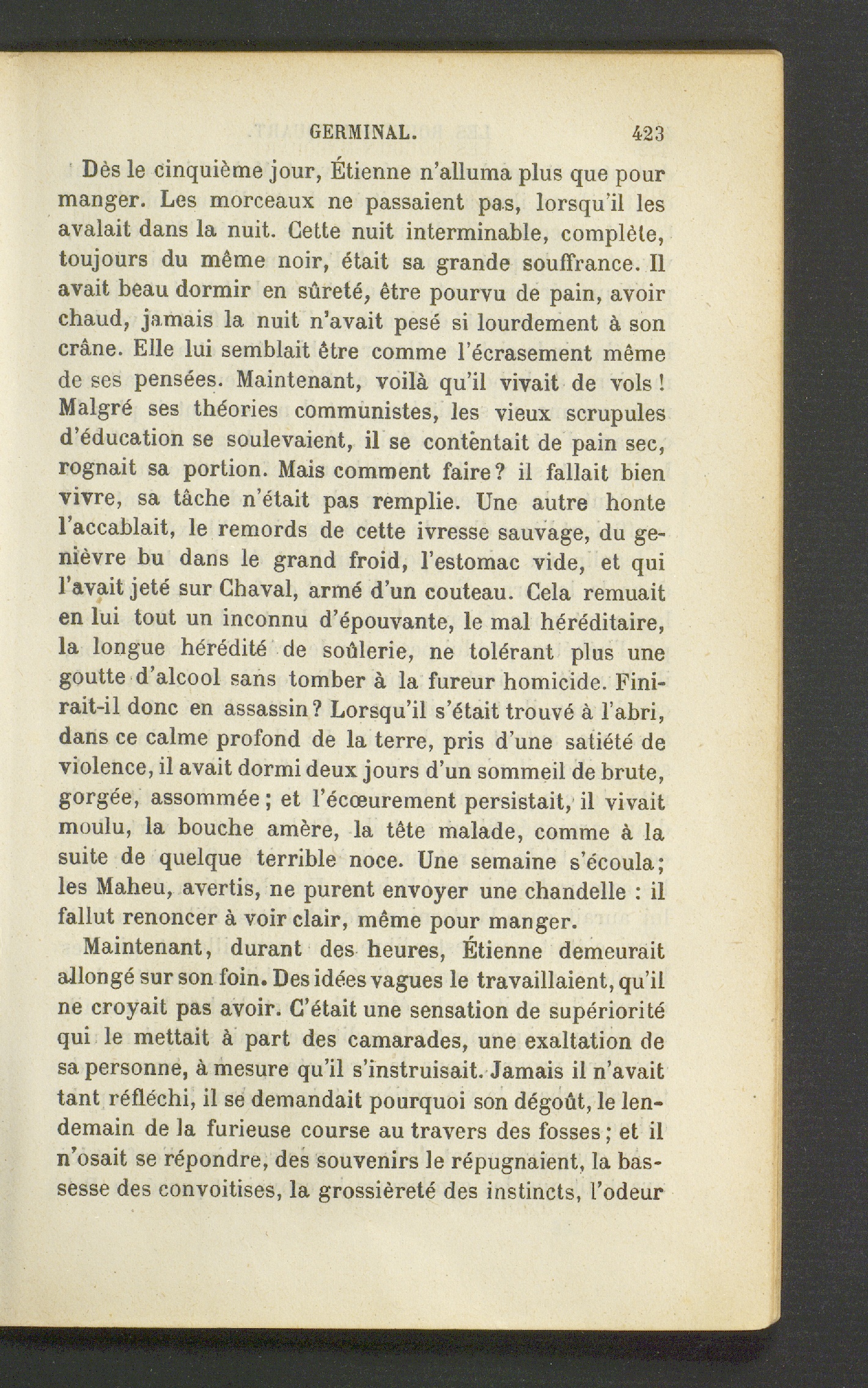 GERMINAL. 423

Dès le cinquième jour, Étienne n'alluma plus que pour manger. Les morceaux ne passaient pas, lorsqu'il les avalait dans la nuit. Cette nuit interminable, complète, toujours du même noir, était sa grande souffrance. Il avait beau dormir en sûreté, être pourvu de pain, avoir chaud, jamais la nuit n'avait pesé si lourdement à son crâne. Elle lui semblait être comme l'écrasement même de ses pensées. Maintenant, voilà qu'il vivait de vols! Malgré ses théories communistes, les vieux scrupules d'éducation se soulevaient, il se contentait de pain sec, rognait sa portion. Mais comment faire? il fallait bien vivre, sa tâche n'était pas remplie. Une autre honte l'accablait, le remords de cette ivresse sauvage, du genièvre bu dans le grand froid, l'estomac vide, et qui l'avait jeté sur Chaval, armé d'un couteau. Cela remuait en lui tout un inconnu d'épouvante, le mal héréditaire, la longue hérédité de soûlerie, ne tolérant plus une goutte d'alcool sans tomber à la fureur homicide. Finirait-il donc en assassin? Lorsqu'il s'était trouvé à l'abri, dans ce calme profond de la terre, pris d'une satiété de violence, il avait dormi deux jours d'un sommeil de brute, gorgée, assommée; et l'écœurement persistait, il vivait moulu, la bouche amère, la tête malade, comme à la suite de quelque terrible noce. Une semaine s'écoula; les Maheu, avertis, ne purent envoyer une chandelle : il fallut renoncer à voir clair, même pour manger.

Maintenant, durant des heures, Étienne demeurait allongé sur son foin. Des idées vagues le travaillaient, qu'il ne croyait pas avoir. C'était une sensation de supériorité qui le mettait à part des camarades, une exaltation de sa personne, à mesure qu'il s'instruisait. Jamais il n'avait tant réfléchi, il se demandait pourquoi son dégoût, le lendemain de la furieuse course au travers des fosses; et il n'osait se répondre, des souvenirs le répugnaient, la bassesse des convoitises, la grossièreté des instincts, l'odeur